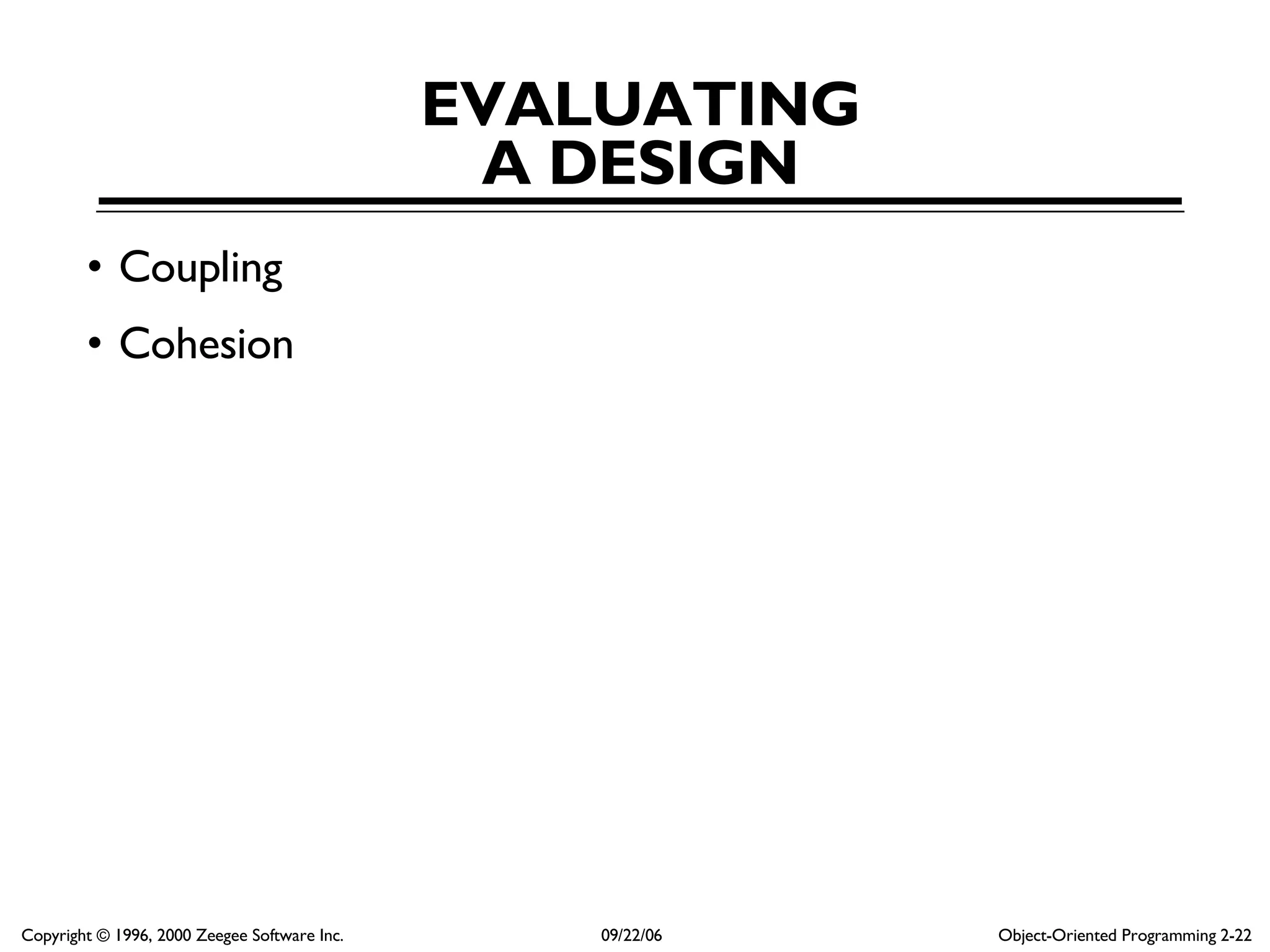 EVALUATING
A DESIGN

• Coupling
• Cohesion

Copyright © 1996, 2000 Zeegee Software Inc. 09/22/06 Object-Oriented Programming 2-22